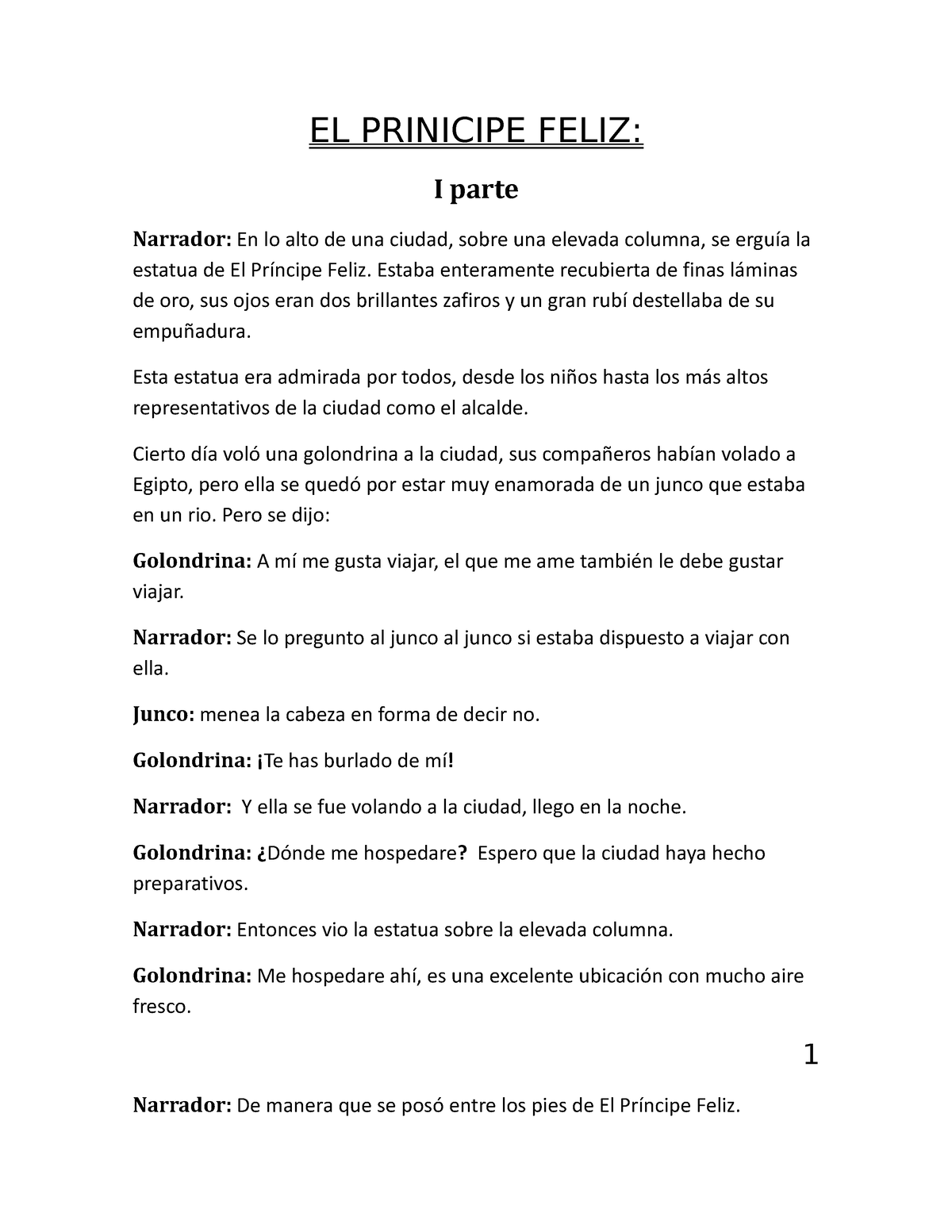 EL PRINICIPE FELIZ:

I parte

Narrador: En lo alto de una ciudad, sobre una elevada columna, se erguía la estatua de El Príncipe Feliz. Estaba enteramente recubierta de finas láminas de oro, sus ojos eran dos brillantes zafiros y un gran rubí destellaba de su empuñadura.

Esta estatua era admirada por todos, desde los niños hasta los más altos representativos de la ciudad como el alcalde.

Cierto día voló una golondrina a la ciudad, sus compañeros habían volado a Egipto, pero ella se quedó por estar muy enamorada de un junco que estaba en un rio. Pero se dijo:

Golondrina: A mí me gusta viajar, el que me ame también le debe gustar viajar.

Narrador: Se lo pregunto al junco al junco si estaba dispuesto a viajar con ella.

Junco: menea la cabeza en forma de decir no.

Golondrina: ¡Te has burlado de mí!

Narrador: Y ella se fue volando a la ciudad, llego en la noche.

Golondrina: ¿Dónde me hospedare? Espero que la ciudad haya hecho preparativos.

Narrador: Entonces vio la estatua sobre la elevada columna.

Golondrina: Me hospedare ahí, es una excelente ubicación con mucho aire fresco.

1

Narrador: De manera que se posó entre los pies de El Príncipe Feliz.